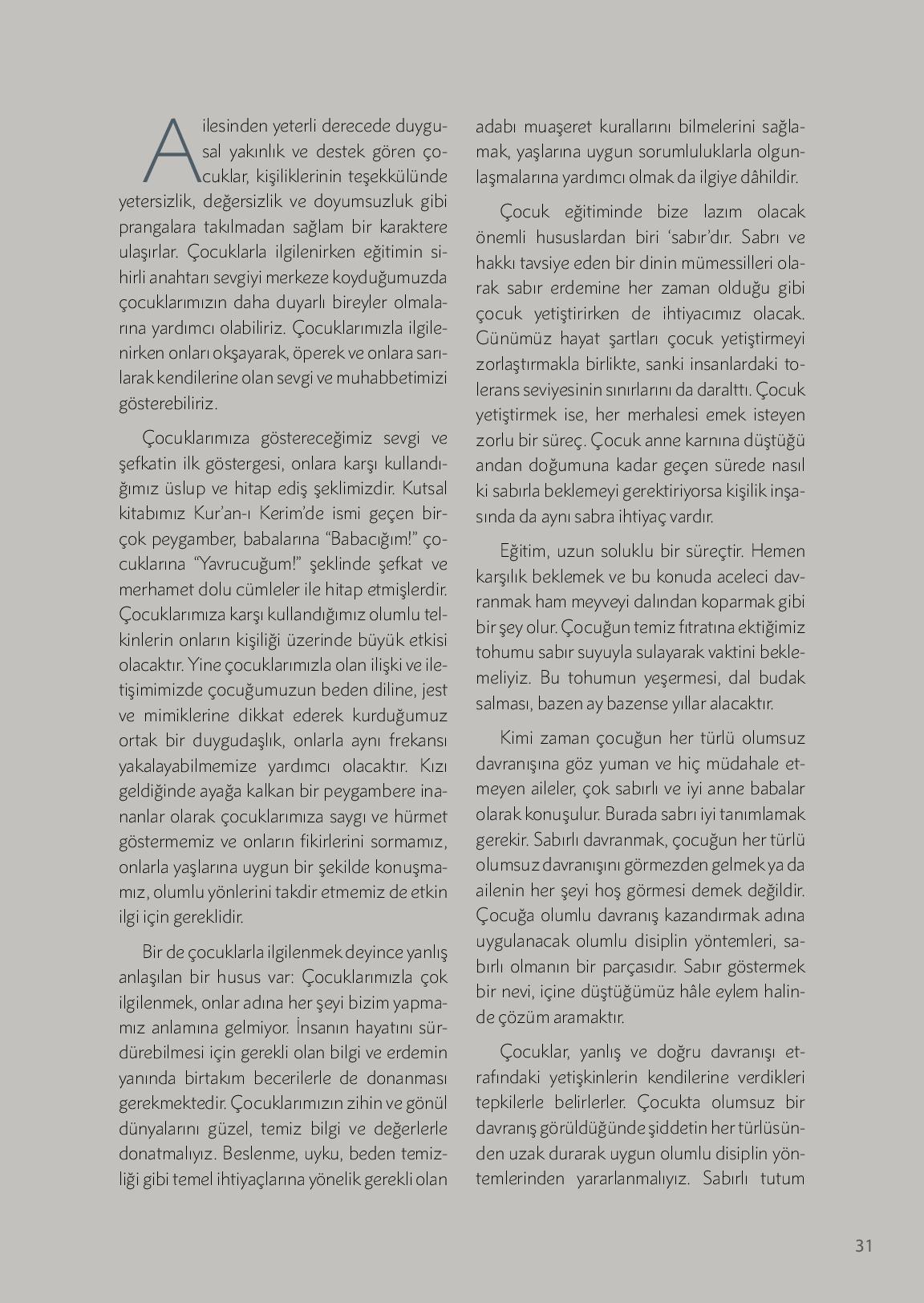 Ailesinden yeterli derecede duygusal yakınlık ve destek gören çocuklar, kişiliklerinin teşekkülünde yetersizlik, değersizlik ve doyumsuzluk gibi prangalara takılmadan sağlam bir karaktere ulaşırlar. Çocuklarla ilgilenirken eğitimin sihirli anahtarı sevgiyi merkeze koyduğumuzda çocuklarımızın daha duyarlı bireyler olmalarına yardımcı olabiliriz. Çocuklarımızla ilgilenirken onları okşayarak, öperek ve onlara sarılarak kendilerine olan sevgi ve muhabbetimizi gösterebiliriz.

Çocuklarımıza göstereceğimiz sevgi ve şefkatin ilk göstergesi, onlara karşı kullandığımız üslup ve hitap ediş şeklimizdir. Kutsal kitabımız Kur'an-ı Kerim'de ismi geçen birçok peygamber, babalarına "Babacığım!" çocuklarına "Yavrucuğum!" şeklinde şefkat ve merhamet dolu cümleler ile hitap etmişlerdir. Çocuklarımıza karşı kullandığımız olumlu telkinlerin onların kişiliği üzerinde büyük etkisi olacaktır. Yine çocuklarımızla olan ilişki ve iletişimimizde çocuğumuzun beden diline, jest ve mimiklerine dikkat ederek kurduğumuz ortak bir duygudaşlık, onlarla aynı frekansı yakalayabilmemize yardımcı olacaktır. Kızı geldiğinde ayağa kalkan bir peygambere inananlar olarak çocuklarımıza saygı ve hürmet göstermemiz ve onların fikirlerini sormamız, onlarla yaşlarına uygun bir şekilde konuşmamız, olumlu yönlerini takdir etmemiz de etkin ilgi için gereklidir.

Bir de çocuklarla ilgilenmek deyince yanlış anlaşılan bir husus var: Çocuklarımızla çok ilgilenmek, onlar adına her şeyi bizim yapmamız anlamına gelmiyor. İnsanın hayatını sürdürebilmesi için gerekli olan bilgi ve erdemin yanında birtakım becerilerle de donanması gerekmektedir. Çocuklarımızın zihin ve gönül dünyalarını güzel, temiz bilgi ve değerlerle donatmalıyız. Beslenme, uyku, beden temizliği gibi temel ihtiyaçlarına yönelik gerekli olan adabı muaşeret kurallarını bilmelerini sağlamak, yaşlarına uygun sorumluluklarla olgunlaşmalarına yardımcı olmak da ilgiye dâhildir.

Çocuk eğitiminde bize lazım olacak önemli hususlardan biri 'sabır'dır. Sabrı ve hakkı tavsiye eden bir dinin mümessilleri olarak sabır erdemine her zaman olduğu gibi çocuk yetiştirirken de ihtiyacımız olacak. Günümüz hayat şartları çocuk yetiştirmeyi zorlaştırmakla birlikte, sanki insanlardaki tolerans seviyesinin sınırlarını da daralttı. Çocuk yetiştirmek ise, her merhalesi emek isteyen zorlu bir süreç. Çocuk anne karnına düştüğü andan doğumuna kadar geçen sürede nasıl ki sabırla beklemeyi gerektiriyorsa kişilik inşasında da aynı sabra ihtiyaç vardır.

Eğitim, uzun soluklu bir süreçtir. Hemen karşılık beklemek ve bu konuda aceleci davranmak ham meyveyi dalından koparmak gibi bir şey olur. Çocuğun temiz fıtratına ektiğimiz tohumu sabır suyuyla sulayarak vaktini beklemeliyiz. Bu tohumun yeşermesi, dal budak salması, bazen ay bazense yıllar alacaktır.

Kimi zaman çocuğun her türlü olumsuz davranışına göz yuman ve hiç müdahale etmeyen aileler, çok sabırlı ve iyi anne babalar olarak konuşulur. Burada sabrı iyi tanımlamak gerekir. Sabırlı davranmak, çocuğun her türlü olumsuz davranışını görmezden gelmek ya da ailenin her şeyi hoş görmesi demek değildir. Çocuğa olumlu davranış kazandırmak adına uygulanacak olumlu disiplin yöntemleri, sabırlı olmanın bir parçasıdır. Sabır göstermek bir nevi, içine düştüğümüz hâle eylem halinde çözüm aramaktır.

Çocuklar, yanlış ve doğru davranışı etrafındaki yetişkinlerin kendilerine verdikleri tepkilerle belirlerler. Çocukta olumsuz bir davranış görüldüğünde şiddetin her türlüsünden uzak durarak uygun olumlu disiplin yöntemlerinden yararlanmalıyız. Sabırlı tutum

31